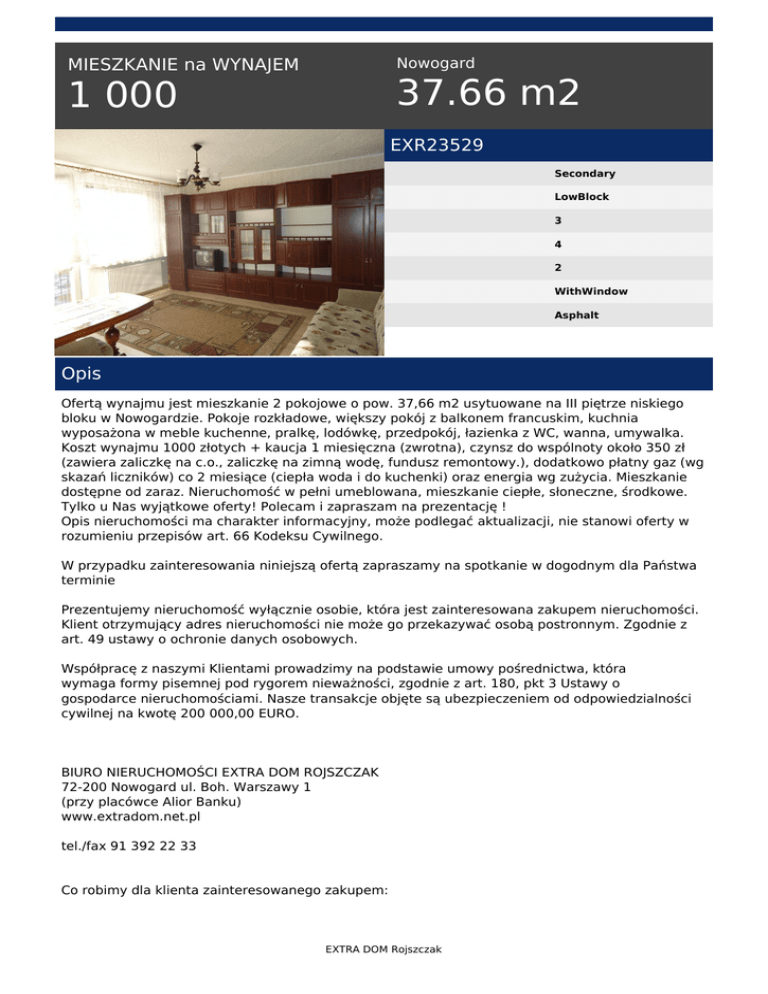 MIESZKANIE na WYNAJEM
1 000

Nowogard
37.66 m2

EXR23529

Secondary
LowBlock
3
4
2
WithWindow
Asphalt

Opis

Ofertą wynajmu jest mieszkanie 2 pokojowe o pow. 37,66 m2 usytuowane na III piętrze niskiego bloku w Nowogardzie. Pokoje rozkładowe, większy pokój z balkonem francuskim, kuchnia wyposażona w meble kuchenne, pralkę, lodówkę, przedpokój, łazienka z WC, wanna, umywalka. Koszt wynajmu 1000 złotych + kaucja 1 miesięczna (zwrotna), czynsz do wspólnoty około 350 zł (zawiera zaliczkę na c.o., zaliczkę na zimną wodę, fundusz remontowy.), dodatkowo płatny gaz (wg skazań liczników) co 2 miesiące (ciepła woda i do kuchenki) oraz energia wg zużycia. Mieszkanie dostępne od zaraz. Nieruchomość w pełni umeblowana, mieszkanie ciepłe, słoneczne, środkowe. Tylko u Nas wyjątkowe oferty! Polecam i zapraszam na prezentację !
Opis nieruchomości ma charakter informacyjny, może podlegać aktualizacji, nie stanowi oferty w rozumieniu przepisów art. 66 Kodeksu Cywilnego.

W przypadku zainteresowania niniejszą ofertą zapraszamy na spotkanie w dogodnym dla Państwa terminie

Prezentujemy nieruchomość wyłącznie osobie, która jest zainteresowana zakupem nieruchomości. Klient otrzymujący adres nieruchomości nie może go przekazywać osobą postronnym. Zgodnie z art. 49 ustawy o ochronie danych osobowych.

Współpracę z naszymi Klientami prowadzimy na podstawie umowy pośrednictwa, która wymaga formy pisemnej pod rygorem nieważności, zgodnie z art. 180, pkt 3 Ustawy o gospodarce nieruchomościami. Nasze transakcje objęte są ubezpieczeniem od odpowiedzialności cywilnej na kwotę 200 000,00 EURO.

BIURO NIERUCHOMOŚCI EXTRA DOM ROJSZCZAK
72-200 Nowogard ul. Boh. Warszawy 1
(przy placówce Alior Banku)
www.extradom.net.pl

tel./fax 91 392 22 33

Co robimy dla klienta zainteresowanego zakupem:

EXTRA DOM Rojszczak